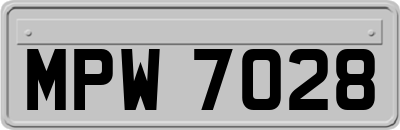 MPW 7028